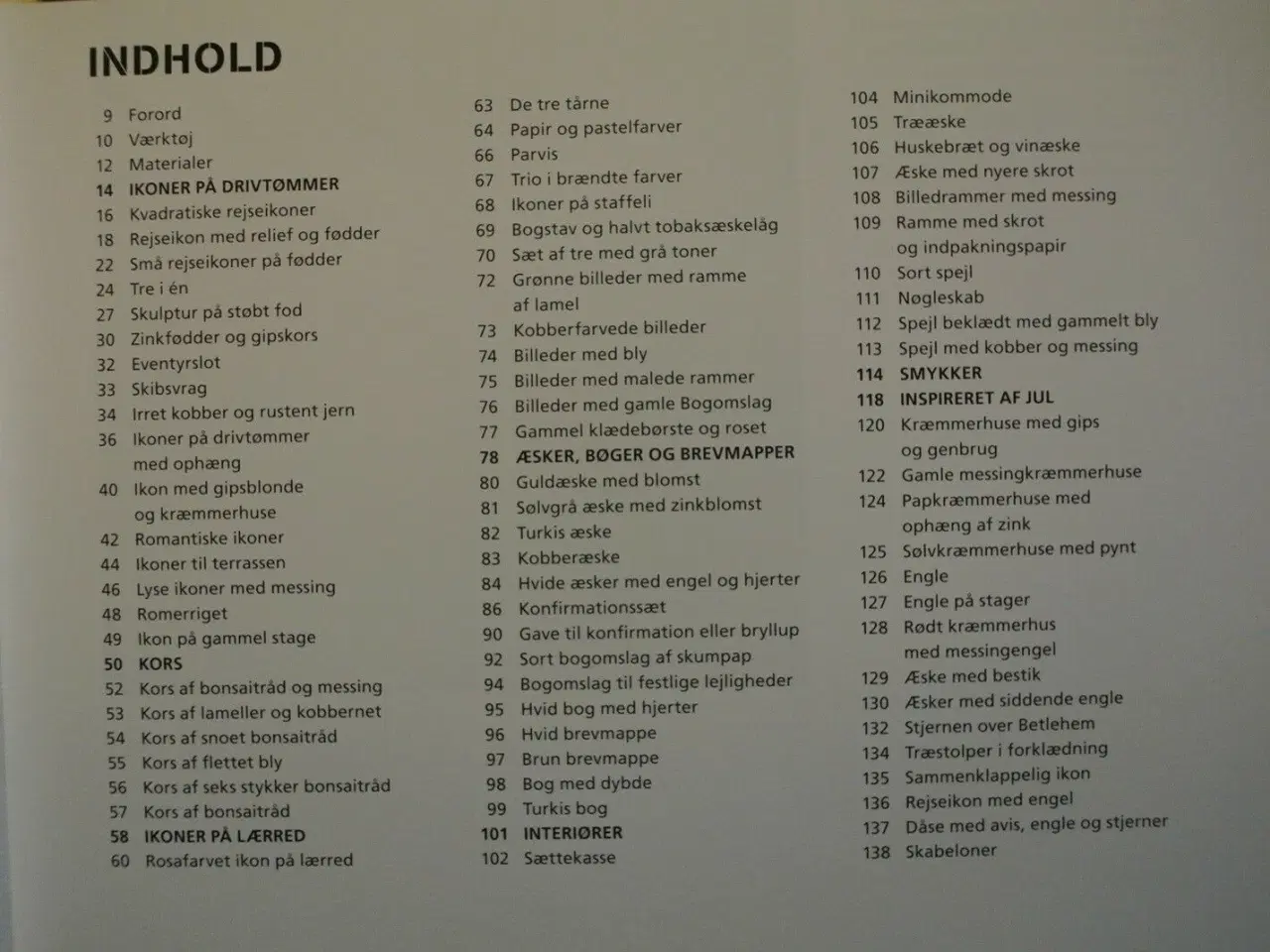 INDHOLD

9 Forord
10 Værktøj
12 Materialer
14 IKONER PÅ DRIVTØMMER
16 Kvadratiske rejseikoner
18 Rejseikon med relief og fødder
22 Små rejseikoner på fødder
24 Tre i én
27 Skulptur på støbt fod
30 Zinkfødder og gipskors
32 Eventyrslot
33 Skibsvrag
34 Irret kobber og rustent jern
36 Ikoner på drivtømmer med ophæng
40 Ikon med gipsblonde og kræmmerhuse
42 Romantiske ikoner
44 Ikoner til terrassen
46 Lyse ikoner med messing
48 Romerriget
49 Ikon på gammel stage
50 KORS
52 Kors af bonsaitråd og messing
53 Kors af lameller og kobbernet
54 Kors af snoet bonsaitråd
55 Kors af flettet bly
56 Kors af seks stykker bonsaitråd
57 Kors af bonsaitråd
58 IKONER PÅ LÆRRED
60 Rosafarvet ikon på lærred

63 De tre tårne
64 Papir og pastelfarver
66 Parvis
67 Trio i brændte farver
68 Ikoner på staffeli
69 Bogstav og halvt tobaksæskelåg
70 Sæt af tre med grå toner
72 Grønne billeder med ramme af lamel
73 Kobberfarvede billeder
74 Billeder med bly
75 Billeder med malede rammer
76 Billeder med gamle Bogomslag
77 Gammel klædebørste og roset
78 ÆSKER, BØGER OG BREVMAPPER
80 Guldæske med blomst
81 Sølvgrå æske med zinkblomst
82 Turkis æske
83 Kobberæske
84 Hvide æsker med engel og hjerter
86 Konfirmationssæt
90 Gave til konfirmation eller bryllup
92 Sort bogomslag af skumpap
94 Bogomslag til festlige lejligheder
95 Hvid bog med hjerter
96 Hvid brevmappe
97 Brun brevmappe
98 Bog med dybde
99 Turkis bog
101 INTERIØRER
102 Sættekasse

104 Minikommode
105 Trææske
106 Huskebræt og vinæske
107 Æske med nyere skrot
108 Billedrammer med messing
109 Ramme med skrot og indpakningspapir
110 Sort spejl
111 Nøgleskab
112 Spejl beklædt med gammelt bly
113 Spejl med kobber og messing
114 SMYKKER
118 INSPIRERET AF JUL
120 Kræmmerhuse med gips og genbrug
122 Gamle messingkræmmerhuse
124 Papkræmmerhuse med ophæng af zink
125 Sølvkræmmerhuse med pynt
126 Engle
127 Engle på stager
128 Rødt kræmmerhus med messingengel
129 Æske med bestik
130 Æsker med siddende engle
132 Stjernen over Betlehem
134 Træstolper i forklædning
135 Sammenklappelig ikon
136 Rejseikon med engel
137 Dåse med avis, engle og stjerner
138 Skabeloner